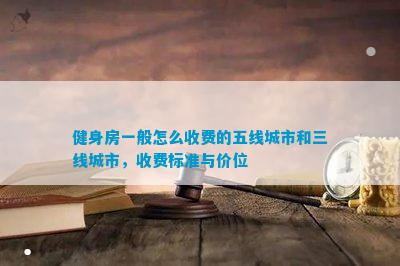 健身房一般怎么收费的五线城市和三线城市，收费标准与价位